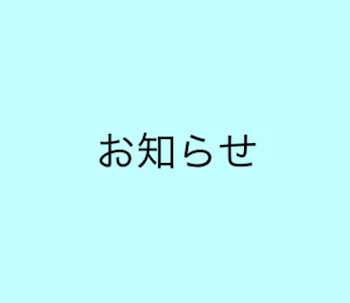 お知らせ